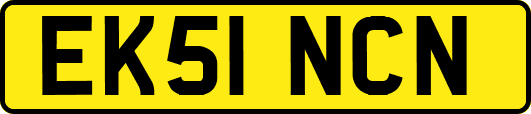 EK51 NCN